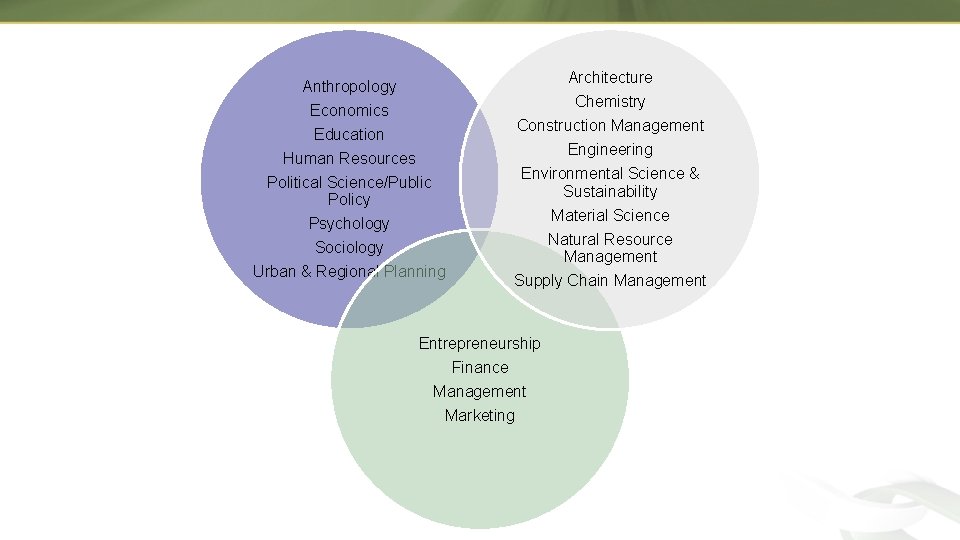 Anthropology
Economics
Education
Human Resources
Political Science/Public Policy
Psychology
Sociology
Urban & Regional Planning

Architecture
Chemistry
Construction Management
Engineering
Environmental Science & Sustainability
Material Science
Natural Resource Management
Supply Chain Management

Entrepreneurship
Finance
Management
Marketing